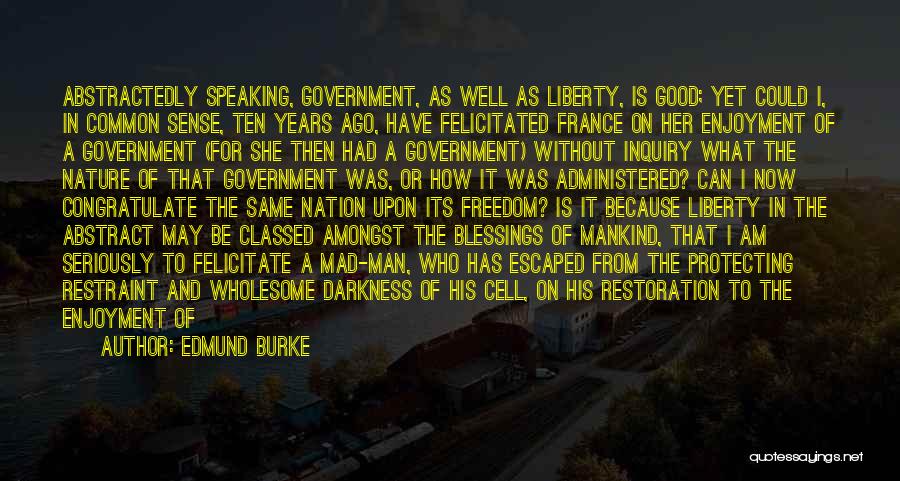 ABSTRACTEDLY SPEAKING, GOVERNMENT, AS WELL AS LIBERTY, IS GOOD; YET COULD I, IN COMMON SENSE, TEN YEARS AGO, HAVE FELICITATED FRANCE ON HER ENJOYMENT OF A GOVERNMENT (FOR SHE THEN HAD A GOVERNMENT) WITHOUT INQUIRY WHAT THE NATURE OF THAT GOVERNMENT WAS, OR HOW IT WAS ADMINISTERED? CAN I NOW CONGRATULATE THE SAME NATION UPON ITS FREEDOM? IS IT BECAUSE LIBERTY IN THE ABSTRACT MAY BE CLASSED AMONGST THE BLESSINGS OF MANKIND, THAT I AM SERIOUSLY TO FELICITATE A MAD-MAN, WHO HAS ESCAPED FROM THE PROTECTING RESTRAINT AND WHOLESOME DARKNESS OF HIS CELL, ON HIS RESTORATION TO THE ENJOYMENT OF

AUTHOR: EDMUND BURKE

quotessayings.net